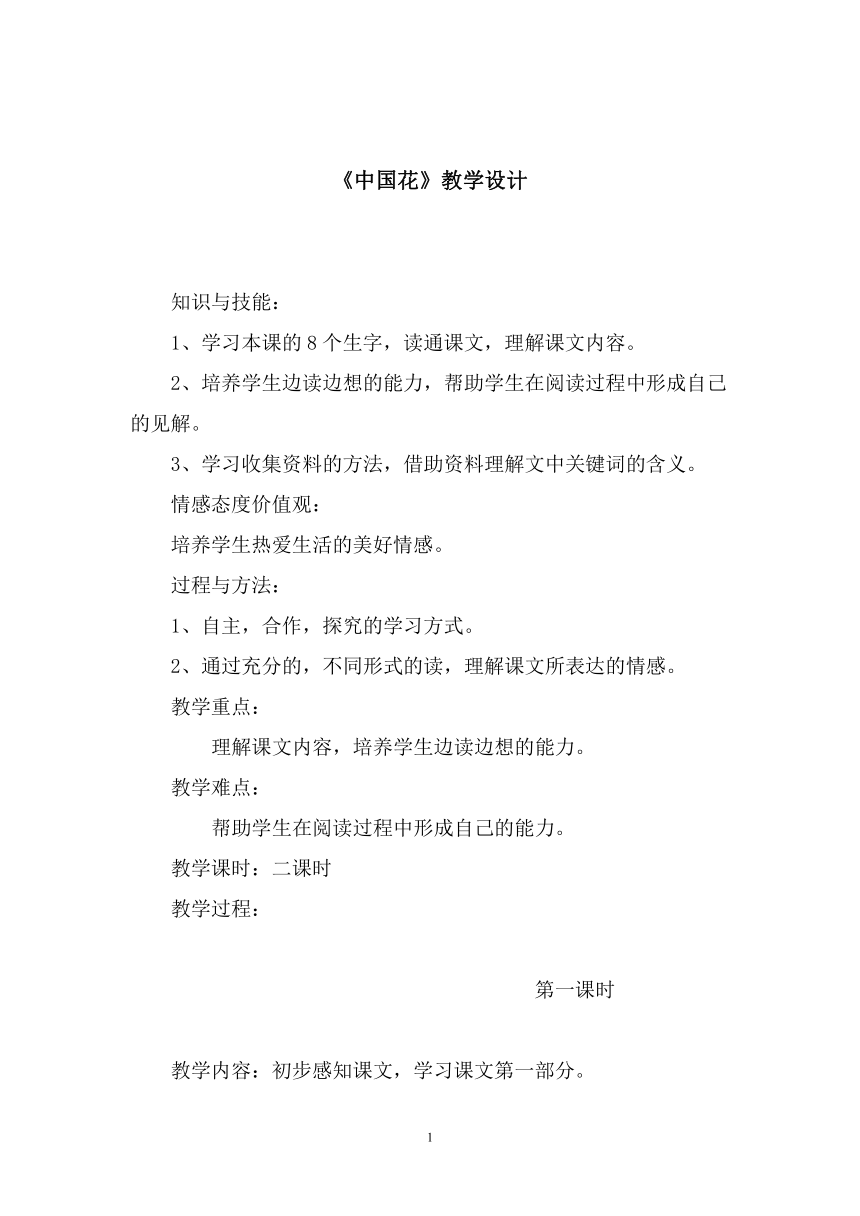 《中国花》教学设计

知识与技能：

1、学习本课的 8 个生字，读通课文，理解课文内容。

2、培养学生边读边想的能力，帮助学生在阅读过程中形成自己的见解。

3、学习收集资料的方法，借助资料理解文中关键词的含义。

情感态度价值观：

培养学生热爱生活的美好情感。

过程与方法：

1、自主，合作，探究的学习方式。

2、通过充分的，不同形式的读，理解课文所表达的情感。

教学重点：

理解课文内容，培养学生边读边想的能力。

教学难点：

帮助学生在阅读过程中形成自己的能力。

教学课时：二课时

教学过程：

第一课时

教学内容：初步感知课文，学习课文第一部分。

1